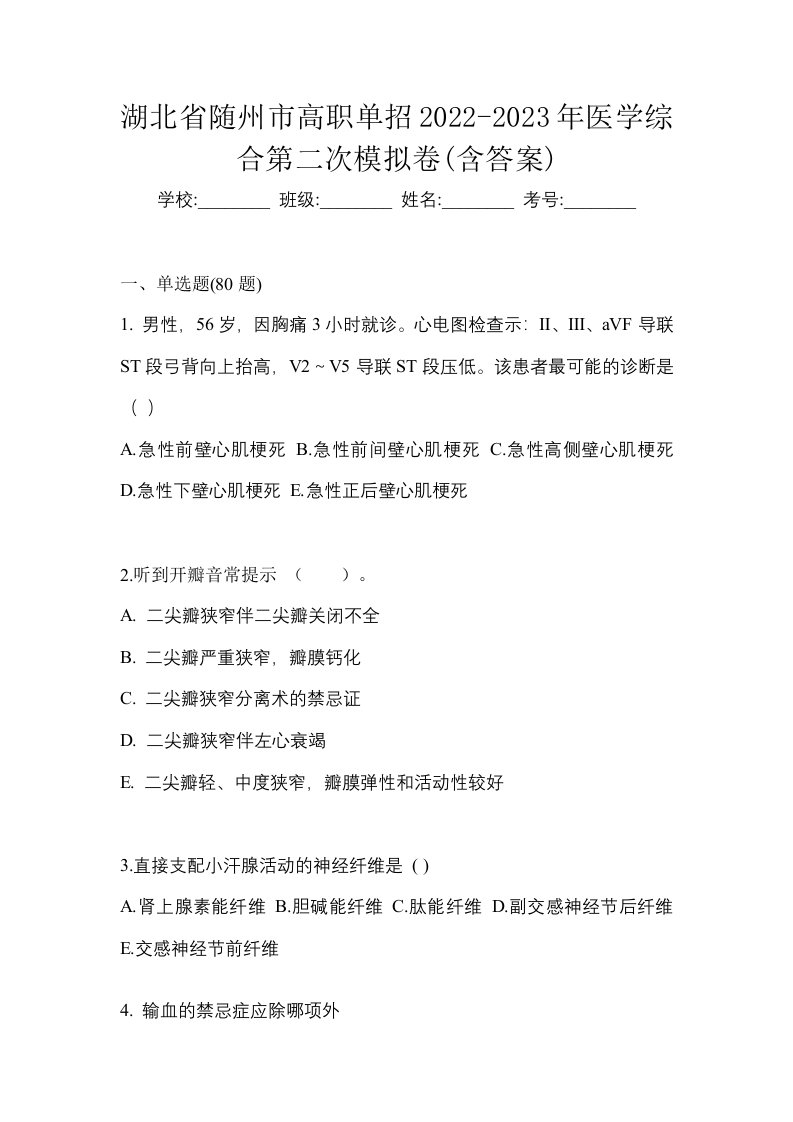 湖北省随州市高职单招2022-2023年医学综合第二次模拟卷(含答案)

学校:________ 班级:________ 姓名:________ 考号:________

一、单选题(80 题)

1. 男性，56 岁，因胸痛 3 小时就诊。心电图检查示：II、III、aVF 导联 ST 段弓背向上抬高，V2 ~ V5 导联 ST 段压低。该患者最可能的诊断是（ ）

A.急性前壁心肌梗死 B.急性前间壁心肌梗死 C.急性高侧壁心肌梗死 D.急性下壁心肌梗死 E.急性正后壁心肌梗死

2.听到开瓣音常提示 （　　）。

A. 二尖瓣狭窄伴二尖瓣关闭不全

B. 二尖瓣严重狭窄，瓣膜钙化

C. 二尖瓣狭窄分离术的禁忌证

D. 二尖瓣狭窄伴左心衰竭

E. 二尖瓣轻、中度狭窄，瓣膜弹性和活动性较好

3.直接支配小汗腺活动的神经纤维是 ( )

A.肾上腺素能纤维 B.胆碱能纤维 C.肽能纤维 D.副交感神经节后纤维 E.交感神经节前纤维

4. 输血的禁忌症应除哪项外